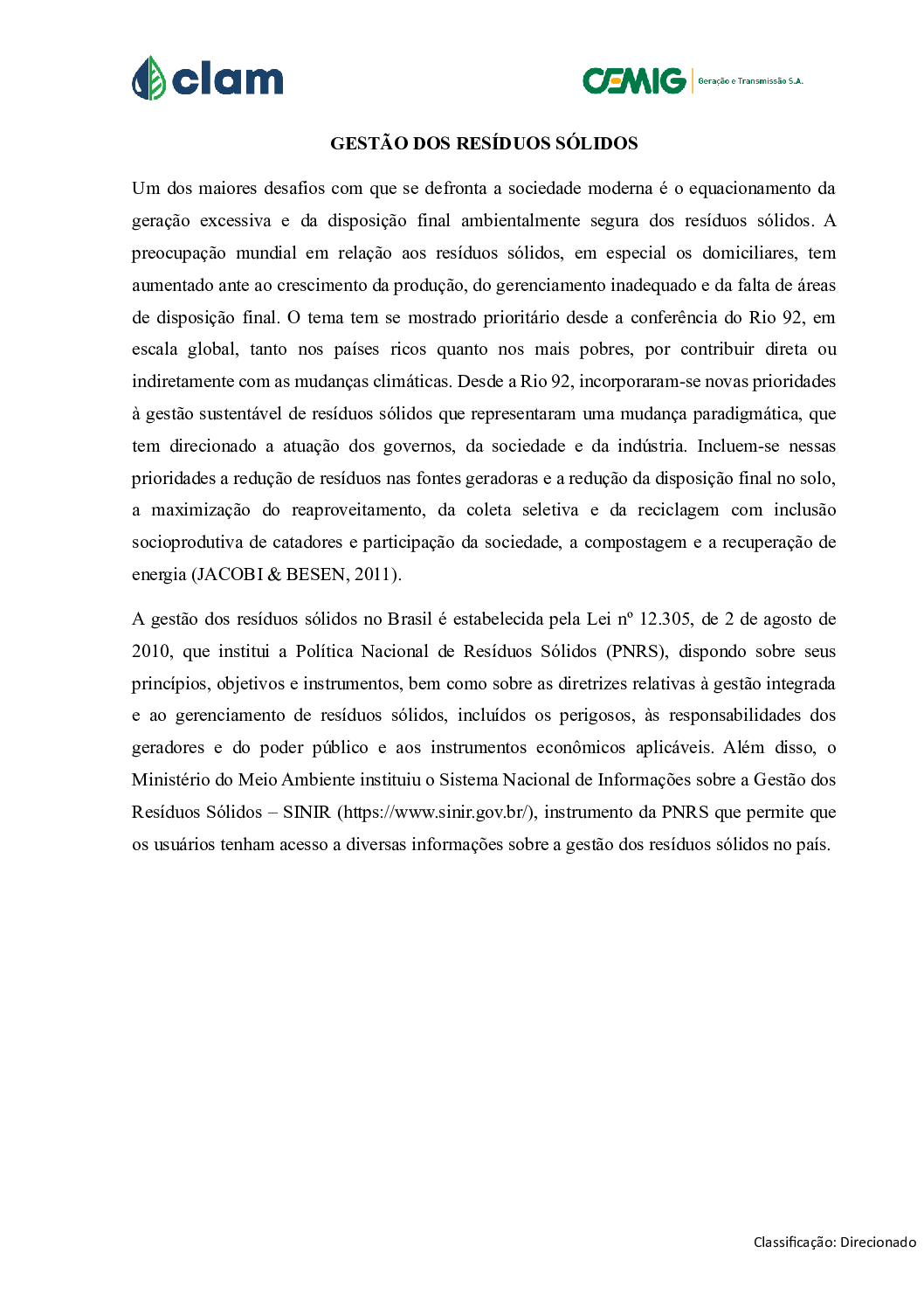 clam

CEMIG Geração e Transmissão S.A.

GESTÃO DOS RESÍDUOS SÓLIDOS

Um dos maiores desafios com que se defronta a sociedade moderna é o equacionamento da geração excessiva e da disposição final ambientalmente segura dos resíduos sólidos. A preocupação mundial em relação aos resíduos sólidos, em especial os domiciliares, tem aumentado ante ao crescimento da produção, do gerenciamento inadequado e da falta de áreas de disposição final. O tema tem se mostrado prioritário desde a conferência do Rio 92, em escala global, tanto nos países ricos quanto nos mais pobres, por contribuir direta ou indiretamente com as mudanças climáticas. Desde a Rio 92, incorporaram-se novas prioridades à gestão sustentável de resíduos sólidos que representaram uma mudança paradigmática, que tem direcionado a atuação dos governos, da sociedade e da indústria. Incluem-se nessas prioridades a redução de resíduos nas fontes geradoras e a redução da disposição final no solo, a maximização do reaproveitamento, da coleta seletiva e da reciclagem com inclusão socioprodutiva de catadores e participação da sociedade, a compostagem e a recuperação de energia (JACOBI & BESEN, 2011).

A gestão dos resíduos sólidos no Brasil é estabelecida pela Lei nº 12.305, de 2 de agosto de 2010, que institui a Política Nacional de Resíduos Sólidos (PNRS), dispondo sobre seus princípios, objetivos e instrumentos, bem como sobre as diretrizes relativas à gestão integrada e ao gerenciamento de resíduos sólidos, incluídos os perigosos, às responsabilidades dos geradores e do poder público e aos instrumentos econômicos aplicáveis. Além disso, o Ministério do Meio Ambiente instituiu o Sistema Nacional de Informações sobre a Gestão dos Resíduos Sólidos – SINIR (https://www.sinir.gov.br/), instrumento da PNRS que permite que os usuários tenham acesso a diversas informações sobre a gestão dos resíduos sólidos no país.

Classificação: Direcionado